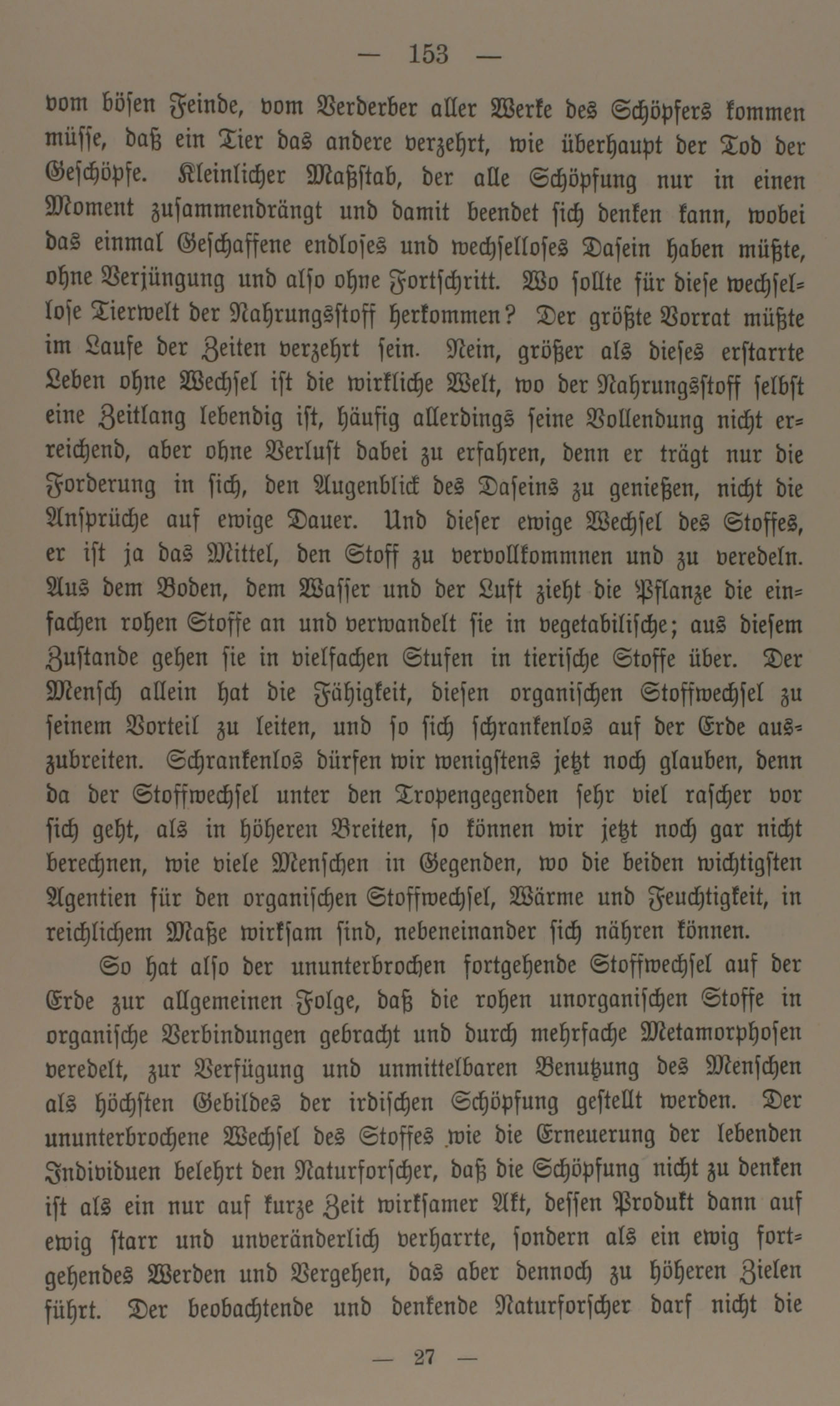 — 153 —

vom bösen Feinde, vom Verderber aller Werke des Schöpfers kommen müsse, daß ein Tier das andere verzehrt, wie überhaupt der Tod der Geschöpfe. Kleinlicher Maßstab, der alle Schöpfung nur in einen Moment zusammendrängt und damit beendet sich denken kann, wobei das einmal Geschaffene endloses und wechselloses Dasein haben müßte, ohne Verjüngung und also ohne Fortschritt. Wo sollte für diese wechsellose Tierwelt der Nahrungsstoff herkommen? Der größte Vorrat müßte im Laufe der Zeiten verzehrt sein. Nein, größer als dieses erstarrte Leben ohne Wechsel ist die wirkliche Welt, wo der Nahrungsstoff selbst eine Zeitlang lebendig ist, häufig allerdings seine Vollendung nicht erreichend, aber ohne Verlust dabei zu erfahren, denn er trägt nur die Forderung in sich, den Augenblick des Daseins zu genießen, nicht die Ansprüche auf ewige Dauer. Und dieser ewige Wechsel des Stoffes, er ist ja das Mittel, den Stoff zu vervollkommnen und zu veredeln. Aus dem Boden, dem Wasser und der Luft zieht die Pflanze die einfachen rohen Stoffe an und verwandelt sie in vegetabilische; aus diesem Zustande gehen sie in vielfachen Stufen in tierische Stoffe über. Der Mensch allein hat die Fähigkeit, diesen organischen Stoffwechsel zu seinem Vorteil zu leiten, und so sich schrankenlos auf der Erde auszubreiten. Schrankenlos dürfen wir wenigstens jetzt noch glauben, denn da der Stoffwechsel unter den Tropengegenden sehr viel rascher vor sich geht, als in höheren Breiten, so können wir jetzt noch gar nicht berechnen, wie viele Menschen in Gegenden, wo die beiden wichtigsten Agentien für den organischen Stoffwechsel, Wärme und Feuchtigkeit, in reichlichem Maße wirksam sind, nebeneinander sich nähren können.

So hat also der ununterbrochen fortgehende Stoffwechsel auf der Erde zur allgemeinen Folge, daß die rohen unorganischen Stoffe in organische Verbindungen gebracht und durch mehrfache Metamorphosen veredelt, zur Verfügung und unmittelbaren Benutzung des Menschen als höchsten Gebildes der irdischen Schöpfung gestellt werden. Der ununterbrochene Wechsel des Stoffes wie die Erneuerung der lebenden Individuen belehrt den Naturforscher, daß die Schöpfung nicht zu denken ist als ein nur auf kurze Zeit wirksamer Akt, dessen Produkt dann auf ewig starr und unveränderlich verharrte, sondern als ein ewig fortgehendes Werden und Vergehen, das aber dennoch zu höheren Zielen führt. Der beobachtende und denkende Naturforscher darf nicht die

— 27 —